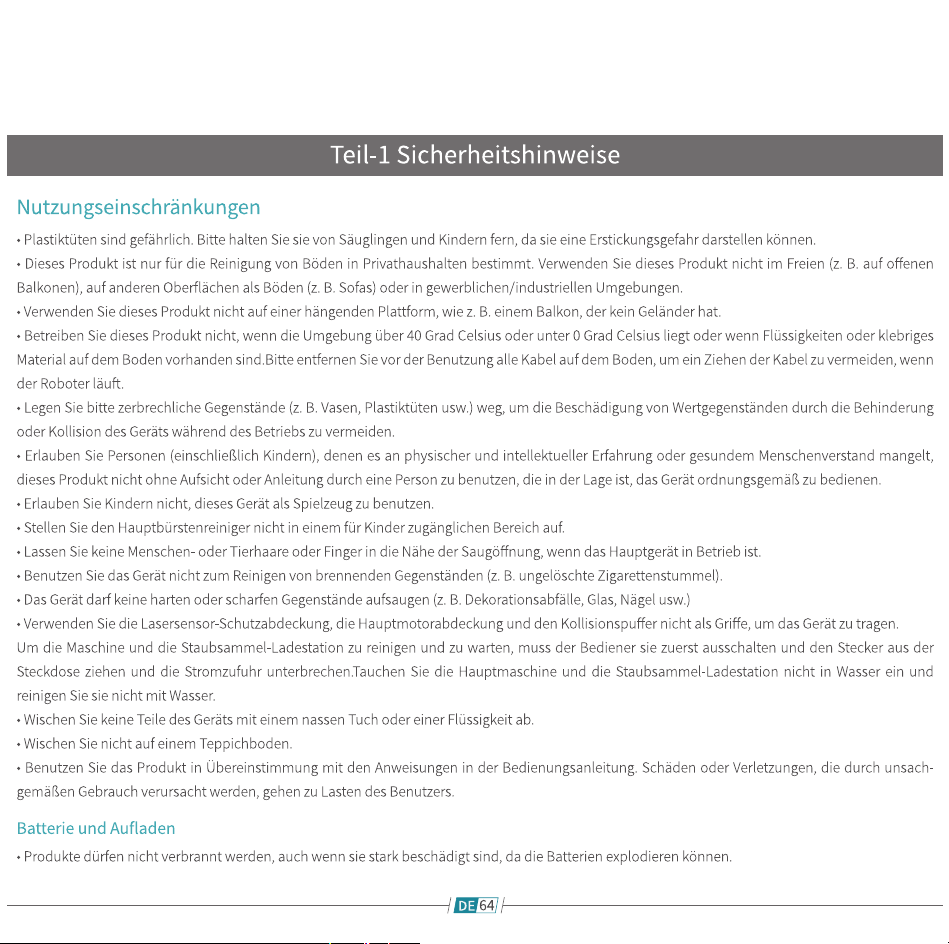 Teil-1 Sicherheitshinweise

Nutzungseinschränkungen

• Plastiktüten sind gefährlich. Bitte halten Sie sie von Säuglingen und Kindern fern, da sie eine Erstickungsgefahr darstellen können.

• Dieses Produkt ist nur für die Reinigung von Böden in Privathaushalten bestimmt. Verwenden Sie dieses Produkt nicht im Freien (z. B. auf offenen Balkonen), auf anderen Oberflächen als Böden (z. B. Sofas) oder in gewerblichen/industriellen Umgebungen.

• Verwenden Sie dieses Produkt nicht auf einer hängenden Plattform, wie z. B. einem Balkon, der kein Geländer hat.

• Betreiben Sie dieses Produkt nicht, wenn die Umgebung über 40 Grad Celsius oder unter 0 Grad Celsius liegt oder wenn Flüssigkeiten oder klebriges Material auf dem Boden vorhanden sind.Bitte entfernen Sie vor der Benutzung alle Kabel auf dem Boden, um ein Ziehen der Kabel zu vermeiden, wenn der Roboter läuft.

• Legen Sie bitte zerbrechliche Gegenstände (z. B. Vasen, Plastiktüten usw.) weg, um die Beschädigung von Wertgegenständen durch die Behinderung oder Kollision des Geräts während des Betriebs zu vermeiden.

• Erlauben Sie Personen (einschließlich Kindern), denen es an physischer und intellektueller Erfahrung oder gesundem Menschenverstand mangelt, dieses Produkt nicht ohne Aufsicht oder Anleitung durch eine Person zu benutzen, die in der Lage ist, das Gerät ordnungsgemäß zu bedienen.

• Erlauben Sie Kindern nicht, dieses Gerät als Spielzeug zu benutzen.

• Stellen Sie den Hauptbürstenreiniger nicht in einem für Kinder zugänglichen Bereich auf.

• Lassen Sie keine Menschen- oder Tierhaare oder Finger in die Nähe der Saugöffnung, wenn das Hauptgerät in Betrieb ist.

• Benutzen Sie das Gerät nicht zum Reinigen von brennenden Gegenständen (z. B. ungelöschte Zigarettenstummel).

• Das Gerät darf keine harten oder scharfen Gegenstände aufsaugen (z. B. Dekorationsabfälle, Glas, Nägel usw.)

• Verwenden Sie die Lasersensor-Schutzabdeckung, die Hauptmotorabdeckung und den Kollisionspuffer nicht als Griffe, um das Gerät zu tragen.

Um die Maschine und die Staubsammel-Ladestation zu reinigen und zu warten, muss der Bediener sie zuerst ausschalten und den Stecker aus der Steckdose ziehen und die Stromzufuhr unterbrechen.Tauchen Sie die Hauptmaschine und die Staubsammel-Ladestation nicht in Wasser ein und reinigen Sie sie nicht mit Wasser.

• Wischen Sie keine Teile des Geräts mit einem nassen Tuch oder einer Flüssigkeit ab.

• Wischen Sie nicht auf einem Teppichboden.

• Benutzen Sie das Produkt in Übereinstimmung mit den Anweisungen in der Bedienungsanleitung. Schäden oder Verletzungen, die durch unsachgemäßen Gebrauch verursacht werden, gehen zu Lasten des Benutzers.

Batterie und Aufladen

• Produkte dürfen nicht verbrannt werden, auch wenn sie stark beschädigt sind, da die Batterien explodieren können.

DE 64